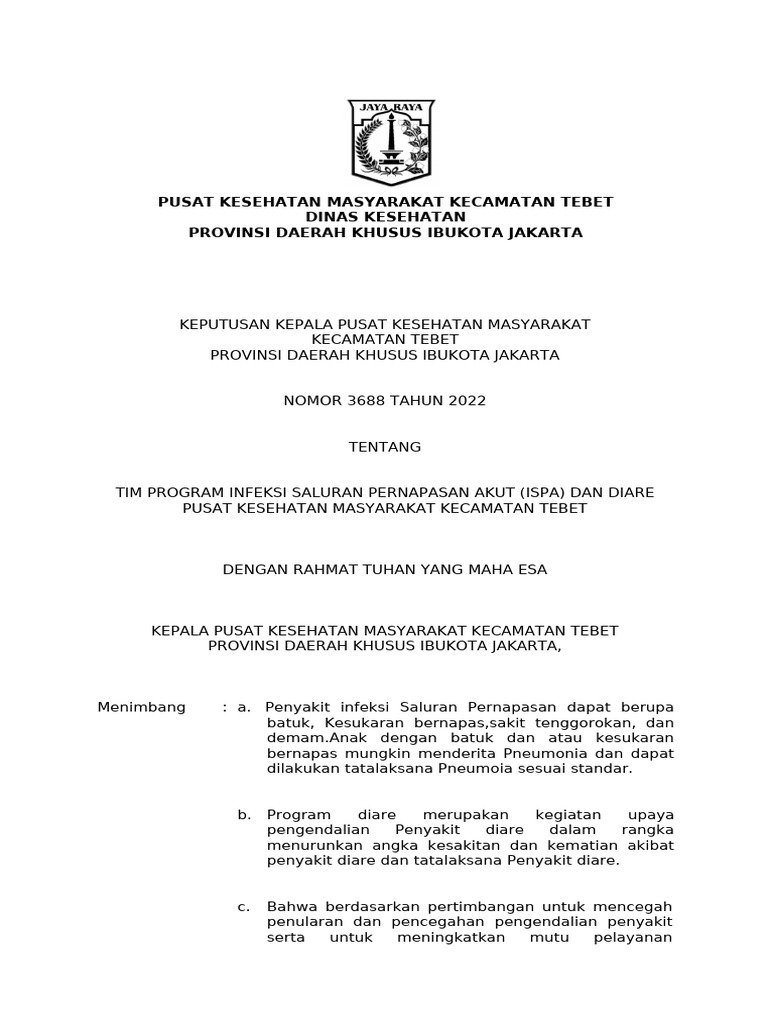 JAYA RAYA

PUSAT KESEHATAN MASYARAKAT KECAMATAN TEBET
DINAS KESEHATAN
PROVINSI DAERAH KHUSUS IBUKOTA JAKARTA

KEPUTUSAN KEPALA PUSAT KESEHATAN MASYARAKAT
KECAMATAN TEBET
PROVINSI DAERAH KHUSUS IBUKOTA JAKARTA

NOMOR 3688 TAHUN 2022

TENTANG

TIM PROGRAM INFEKSI SALURAN PERNAPASAN AKUT (ISPA) DAN DIARE
PUSAT KESEHATAN MASYARAKAT KECAMATAN TEBET

DENGAN RAHMAT TUHAN YANG MAHA ESA

KEPALA PUSAT KESEHATAN MASYARAKAT KECAMATAN TEBET
PROVINSI DAERAH KHUSUS IBUKOTA JAKARTA,

Menimbang : a. Penyakit infeksi Saluran Pernapasan dapat berupa batuk, Kesukaran bernapas,sakit tenggorokan, dan demam.Anak dengan batuk dan atau kesukaran bernapas mungkin menderita Pneumonia dan dapat dilakukan tatalaksana Pneumoia sesuai standar.

b. Program diare merupakan kegiatan upaya pengendalian Penyakit diare dalam rangka menurunkan angka kesakitan dan kematian akibat penyakit diare dan tatalaksana Penyakit diare.

c. Bahwa berdasarkan pertimbangan untuk mencegah penularan dan pencegahan pengendalian penyakit serta untuk meningkatkan mutu pelayanan